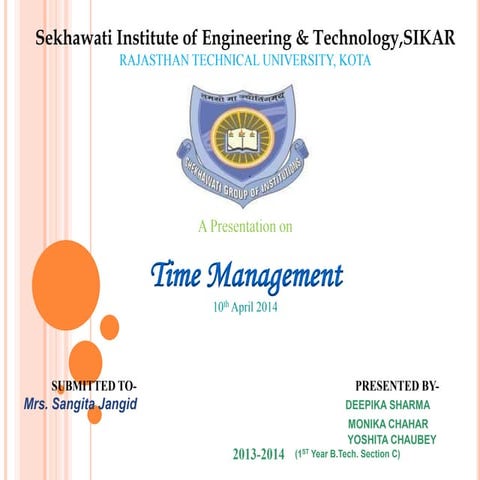 Sekhawati Institute of Engineering & Technology,SIKAR
RAJASTHAN TECHNICAL UNIVERSITY, KOTA

तमसो मा ज्योतिर्गमय

SHEKHAWATI GROUP OF INSTITUTIONS

A Presentation on

Time Management

10$^{th}$ April 2014

SUBMITTED TO-
Mrs. Sangita Jangid

PRESENTED BY-
DEEPIKA SHARMA
MONIKA CHAHAR
YOSHITA CHAUBEY

2013-2014 (1$^{ST}$ Year B.Tech. Section C)